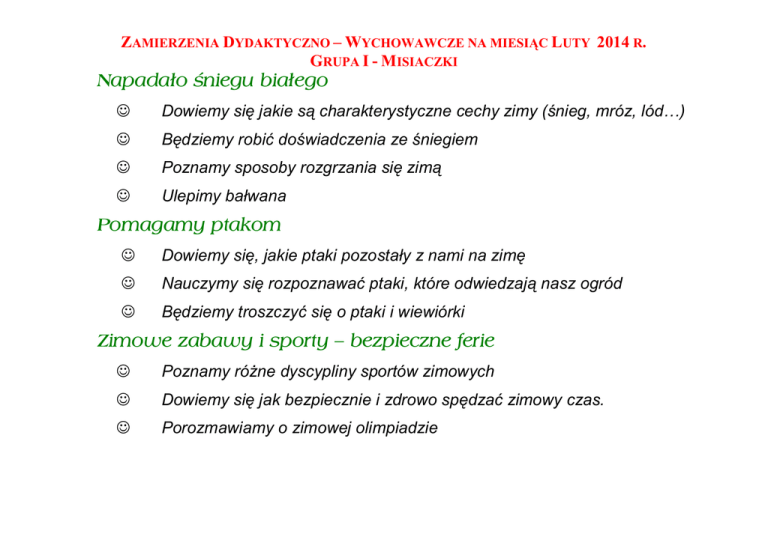 ZAMIERZENIA DYDAKTYCZNO – WYCHOWAWCZE NA MIESIĄC LUTY 2014 R.
GRUPA I - MISIACZKI

Napadało śniegu białego

☺ Dowiemy się jakie są charakterystyczne cechy zimy (śnieg, mróz, lód…)
☺ Będziemy robić doświadczenia ze śniegiem
☺ Poznamy sposoby rozgrzania się zimą
☺ Ulepimy bałwana

Pomagamy ptakom

☺ Dowiemy się, jakie ptaki pozostały z nami na zimę
☺ Nauczymy się rozpoznawać ptaki, które odwiedzają nasz ogród
☺ Będziemy troszczyć się o ptaki i wiewiórki

Zimowe zabawy i sporty – bezpieczne ferie

☺ Poznamy różne dyscypliny sportów zimowych
☺ Dowiemy się jak bezpiecznie i zdrowo spędzać zimowy czas.
☺ Porozmawiamy o zimowej olimpiadzie